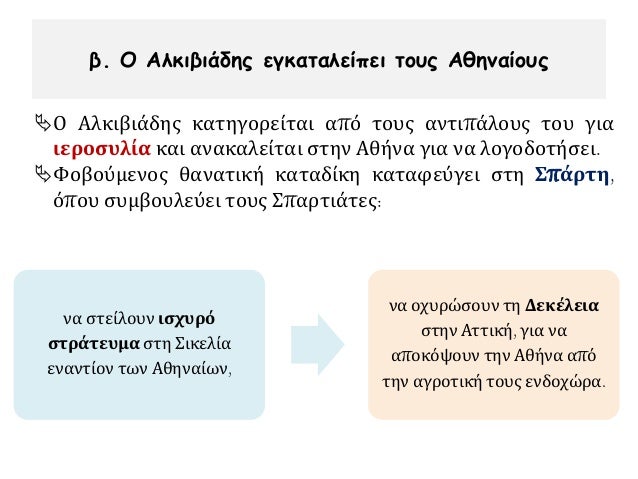 β. Ο Αλκιβιάδης εγκαταλείπει τους Αθηναίους

Ο Αλκιβιάδης κατηγορείται από τους αντιπάλους του για ιεροσυλία και ανακαλείται στην Αθήνα για να λογοδοτήσει.
Φοβούμενος θανατική καταδίκη καταφεύγει στη Σπάρτη, όπου συμβουλεύει τους Σπαρτιάτες:

να στείλουν ισχυρό στράτευμα στη Σικελία εναντίον των Αθηναίων,

να οχυρώσουν τη Δεκέλεια στην Αττική, για να αποκόψουν την Αθήνα από την αγροτική τους ενδοχώρα.